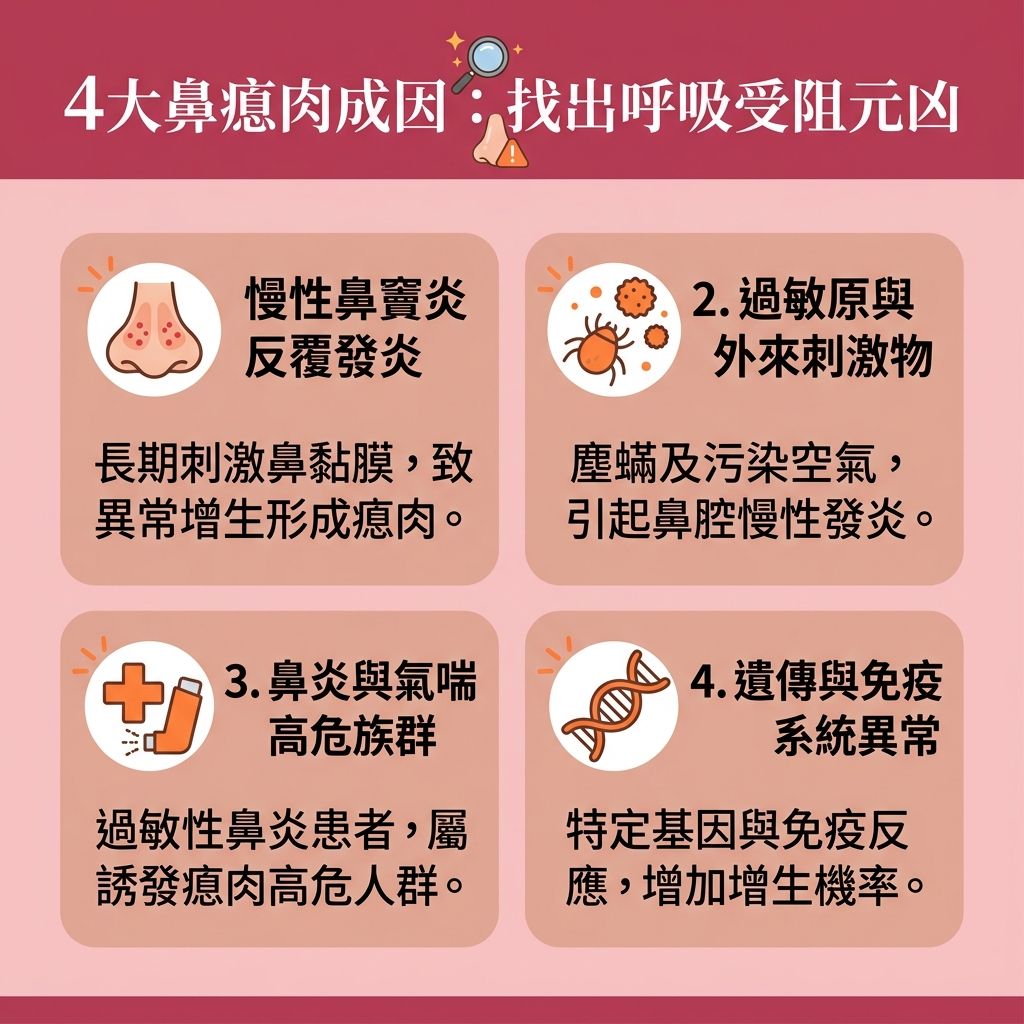 4大鼻瘜肉成因：找出呼吸受阻元凶

慢性鼻竇炎反覆發炎

長期刺激鼻黏膜，致異常增生形成瘜肉。

2. 過敏原與外來刺激物

塵蟎及污染空氣，引起鼻腔慢性發炎。

3. 鼻炎與氣喘高危族群

過敏性鼻炎患者，屬誘發瘜肉高危人群。

4. 遺傳與免疫系統異常

特定基因與免疫反應，增加增生機率。